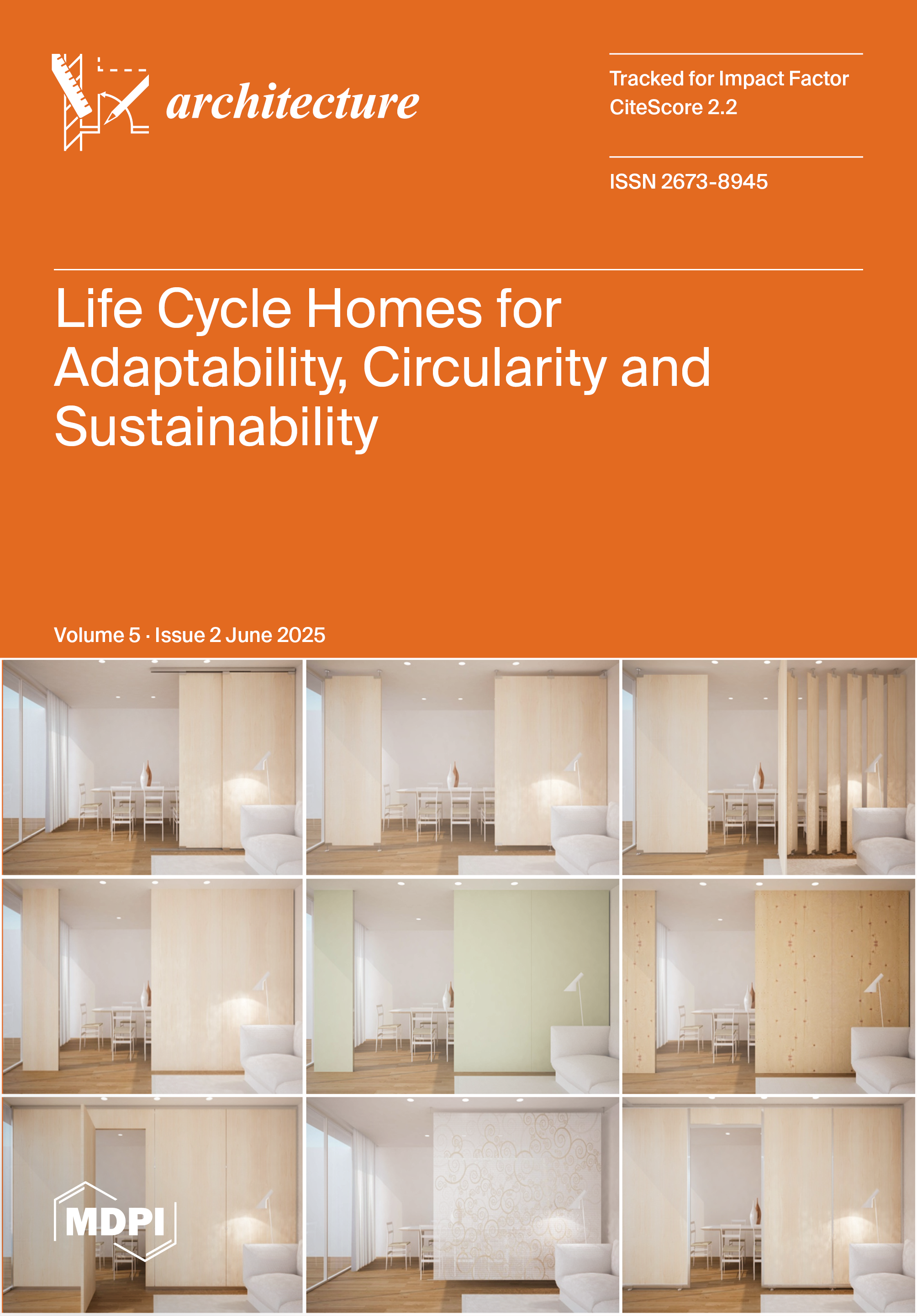 architecture

Tracked for Impact Factor
CiteScore 2.2

ISSN 2673-8945

Life Cycle Homes for Adaptability, Circularity and Sustainability

Volume 5 · Issue 2 June 2025

MDPI